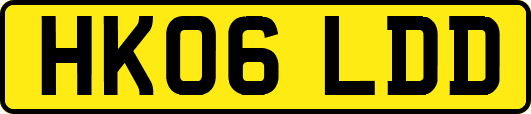 HK06 LDD